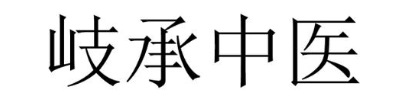 岐承中医